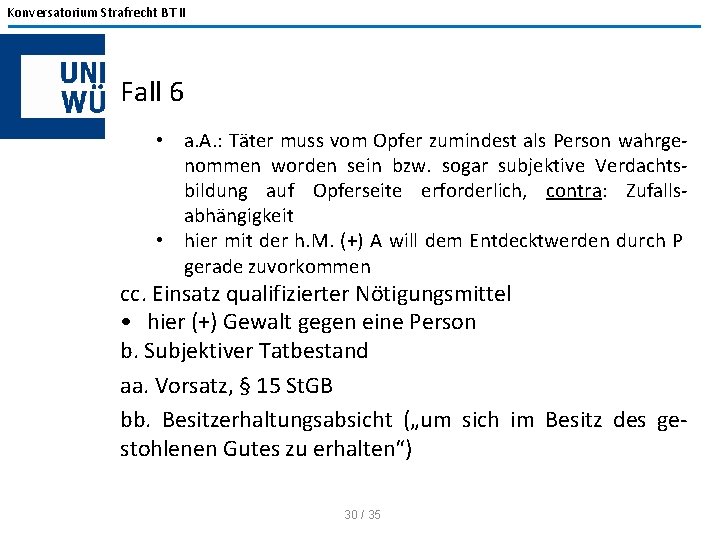 Konversatorium Strafrecht BT II

UNI WÜ

Fall 6

• a.A.: Täter muss vom Opfer zumindest als Person wahrgenommen worden sein bzw. sogar subjektive Verdachtsbildung auf Opferseite erforderlich, contra: Zufallsabhängigkeit
• hier mit der h.M. (+) A will dem Entdecktwerden durch P gerade zuvorkommen

cc. Einsatz qualifizierter Nötigungsmittel
• hier (+) Gewalt gegen eine Person
b. Subjektiver Tatbestand

aa. Vorsatz, § 15 StGB

bb. Besitzerhaltungsabsicht („um sich im Besitz des gestohlenen Gutes zu erhalten“)

30 / 35